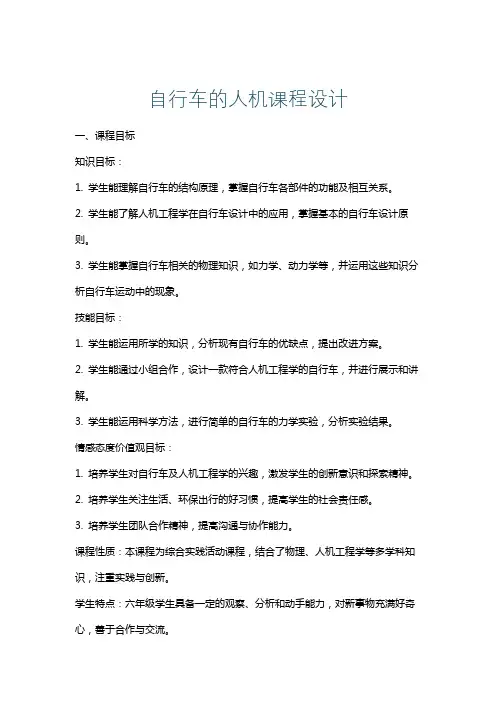 自行车的人机课程设计

一、课程目标

知识目标：

1. 学生能理解自行车的结构原理，掌握自行车各部件的功能及相互关系。

2. 学生能了解人机工程学在自行车设计中的应用，掌握基本的自行车设计原则。

3. 学生能掌握自行车相关的物理知识，如力学、动力学等，并运用这些知识分析自行车运动中的现象。

技能目标：

1. 学生能运用所学的知识，分析现有自行车的优缺点，提出改进方案。

2. 学生能通过小组合作，设计一款符合人机工程学的自行车，并进行展示和讲解。

3. 学生能运用科学方法，进行简单的自行车的力学实验，分析实验结果。

情感态度价值观目标：

1. 培养学生对自行车及人机工程学的兴趣，激发学生的创新意识和探索精神。

2. 培养学生关注生活、环保出行的好习惯，提高学生的社会责任感。

3. 培养学生团队合作精神，提高沟通与协作能力。

课程性质：本课程为综合实践活动课程，结合了物理、人机工程学等多学科知识，注重实践与创新。

学生特点：六年级学生具备一定的观察、分析和动手能力，对新事物充满好奇心，善于合作与交流。